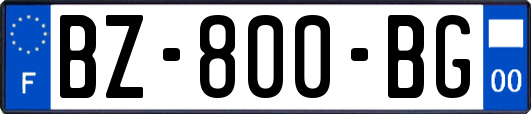 F

BZ-800-BG

00